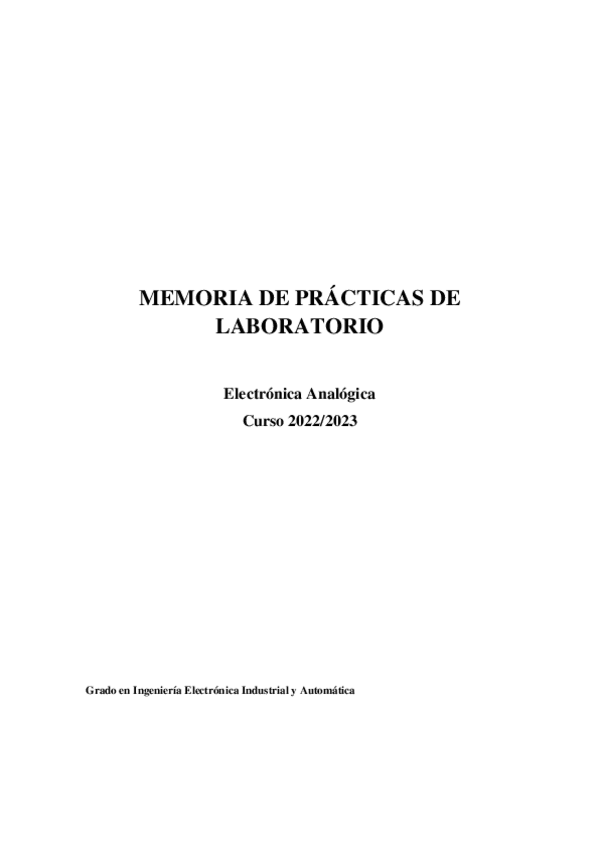 MEMORIA DE PRÁCTICAS DE LABORATORIO

Electrónica Analógica
Curso 2022/2023

Grado en Ingeniería Electrónica Industrial y Automática